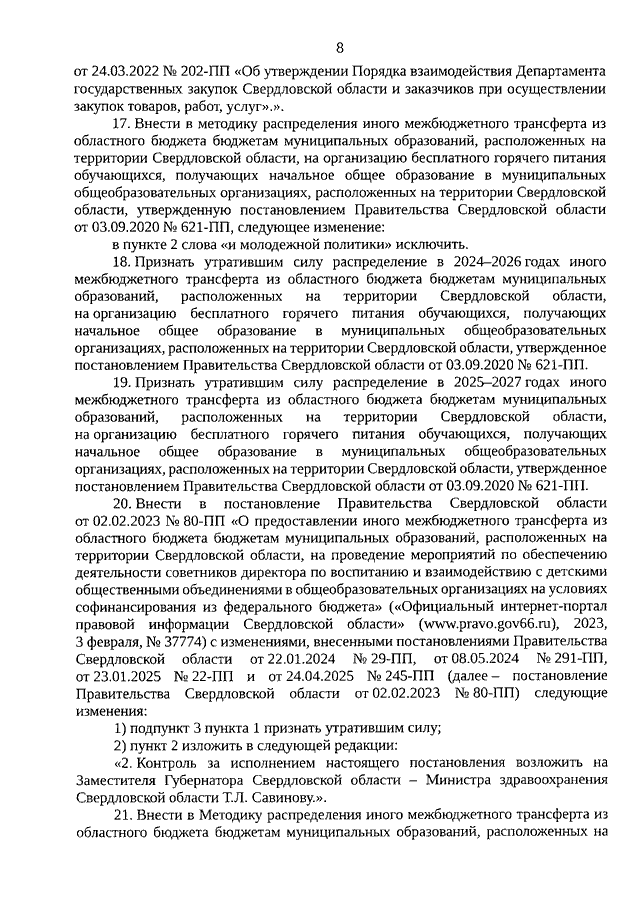 8

от 24.03.2022 № 202-ПП «Об утверждении Порядка взаимодействия Департамента государственных закупок Свердловской области и заказчиков при осуществлении закупок товаров, работ, услуг».».

17. Внести в методику распределения иного межбюджетного трансферта из областного бюджета бюджетам муниципальных образований, расположенных на территории Свердловской области, на организацию бесплатного горячего питания обучающихся, получающих начальное общее образование в муниципальных общеобразовательных организациях, расположенных на территории Свердловской области, утвержденную постановлением Правительства Свердловской области от 03.09.2020 № 621-ПП, следующее изменение:

в пункте 2 слова «и молодежной политики» исключить.

18. Признать утратившим силу распределение в 2024–2026 годах иного межбюджетного трансферта из областного бюджета бюджетам муниципальных образований, расположенных на территории Свердловской области, на организацию бесплатного горячего питания обучающихся, получающих начальное общее образование в муниципальных общеобразовательных организациях, расположенных на территории Свердловской области, утвержденное постановлением Правительства Свердловской области от 03.09.2020 № 621-ПП.

19. Признать утратившим силу распределение в 2025–2027 годах иного межбюджетного трансферта из областного бюджета бюджетам муниципальных образований, расположенных на территории Свердловской области, на организацию бесплатного горячего питания обучающихся, получающих начальное общее образование в муниципальных общеобразовательных организациях, расположенных на территории Свердловской области, утвержденное постановлением Правительства Свердловской области от 03.09.2020 № 621-ПП.

20. Внести в постановление Правительства Свердловской области от 02.02.2023 № 80-ПП «О предоставлении иного межбюджетного трансферта из областного бюджета бюджетам муниципальных образований, расположенных на территории Свердловской области, на проведение мероприятий по обеспечению деятельности советников директора по воспитанию и взаимодействию с детскими общественными объединениями в общеобразовательных организациях на условиях софинансирования из федерального бюджета» («Официальный интернет-портал правовой информации Свердловской области» (www.pravo.gov66.ru), 2023, 3 февраля, № 37774) с изменениями, внесенными постановлениями Правительства Свердловской области от 22.01.2024 № 29-ПП, от 08.05.2024 № 291-ПП, от 23.01.2025 № 22-ПП и от 24.04.2025 № 245-ПП (далее – постановление Правительства Свердловской области от 02.02.2023 № 80-ПП) следующие изменения:

1) подпункт 3 пункта 1 признать утратившим силу;

2) пункт 2 изложить в следующей редакции:

«2. Контроль за исполнением настоящего постановления возложить на Заместителя Губернатора Свердловской области – Министра здравоохранения Свердловской области Т.Л. Савинову.».

21. Внести в Методику распределения иного межбюджетного трансферта из областного бюджета бюджетам муниципальных образований, расположенных на